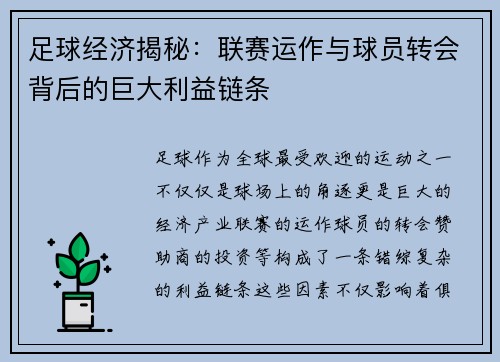 足球经济揭秘：联赛运作与球员转会背后的巨大利益链条

足球作为全球最受欢迎的运动之一不仅仅是球场上的角逐更是巨大的经济产业联赛的运作球员的转会赞助商的投资等构成了一条错综复杂的利益链条这些因素不仅影响着俱